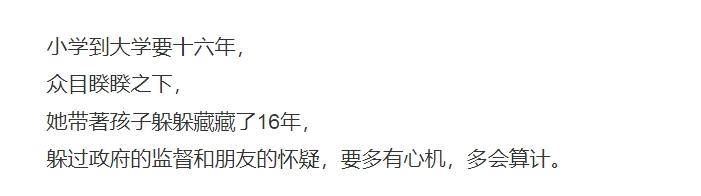 小学到大学要十六年，
众目睽睽之下，
她带著孩子躲躲藏藏了16年，
躲过政府的监督和朋友的怀疑，要多有心机，多会算计。